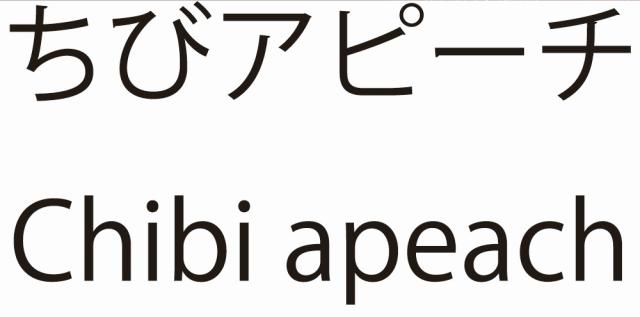 ちびアピーチ

Chibi apeach